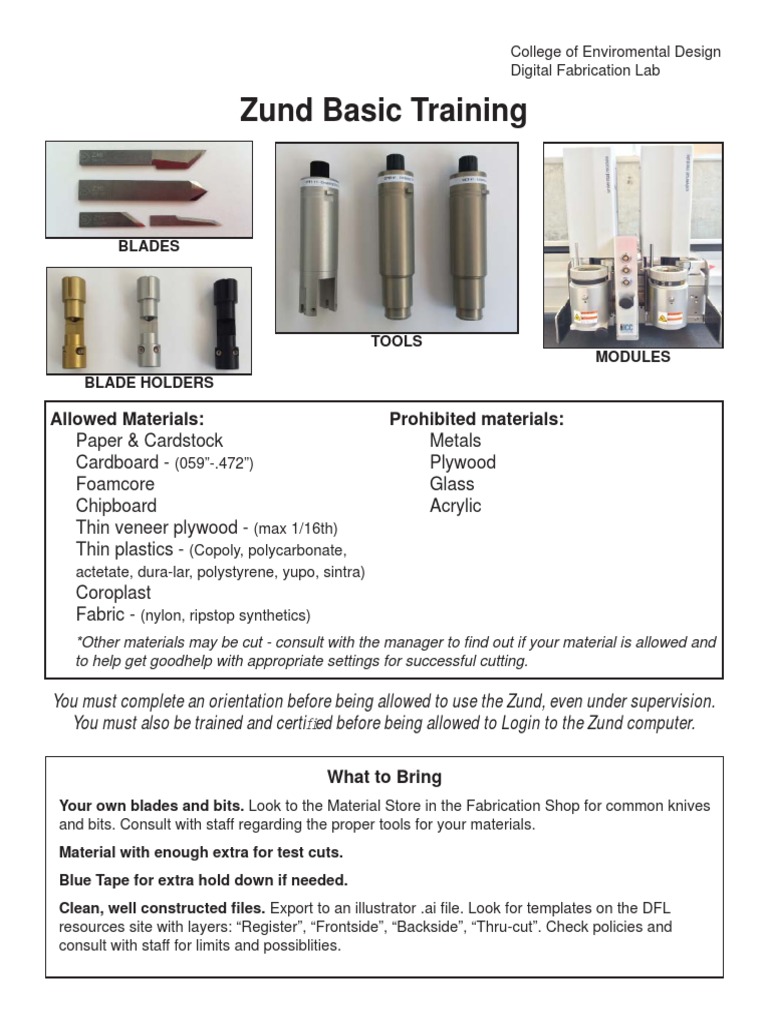 College of Enviromental Design
Digital Fabrication Lab

Zund Basic Training

BLADES

BLADE HOLDERS

TOOLS

MODULES

Allowed Materials:
Paper & Cardstock
Cardboard - (059"-.472")
Foamcore
Chipboard
Thin veneer plywood - (max 1/16th)
Thin plastics - (Copoly, polycarbonate, actetate, dura-lar, polystyrene, yupo, sintra)
Coroplast
Fabric - (nylon, ripstop synthetics)

Prohibited materials:
Metals
Plywood
Glass
Acrylic

*Other materials may be cut - consult with the manager to find out if your material is allowed and to help get goodhelp with appropriate settings for successful cutting.

You must complete an orientation before being allowed to use the Zund, even under supervision. You must also be trained and certified before being allowed to Login to the Zund computer.

What to Bring

Your own blades and bits. Look to the Material Store in the Fabrication Shop for common knives and bits. Consult with staff regarding the proper tools for your materials.

Material with enough extra for test cuts.

Blue Tape for extra hold down if needed.

Clean, well constructed files. Export to an illustrator .ai file. Look for templates on the DFL resources site with layers: "Register", "Frontside", "Backside", "Thru-cut". Check policies and consult with staff for limits and possiblities.